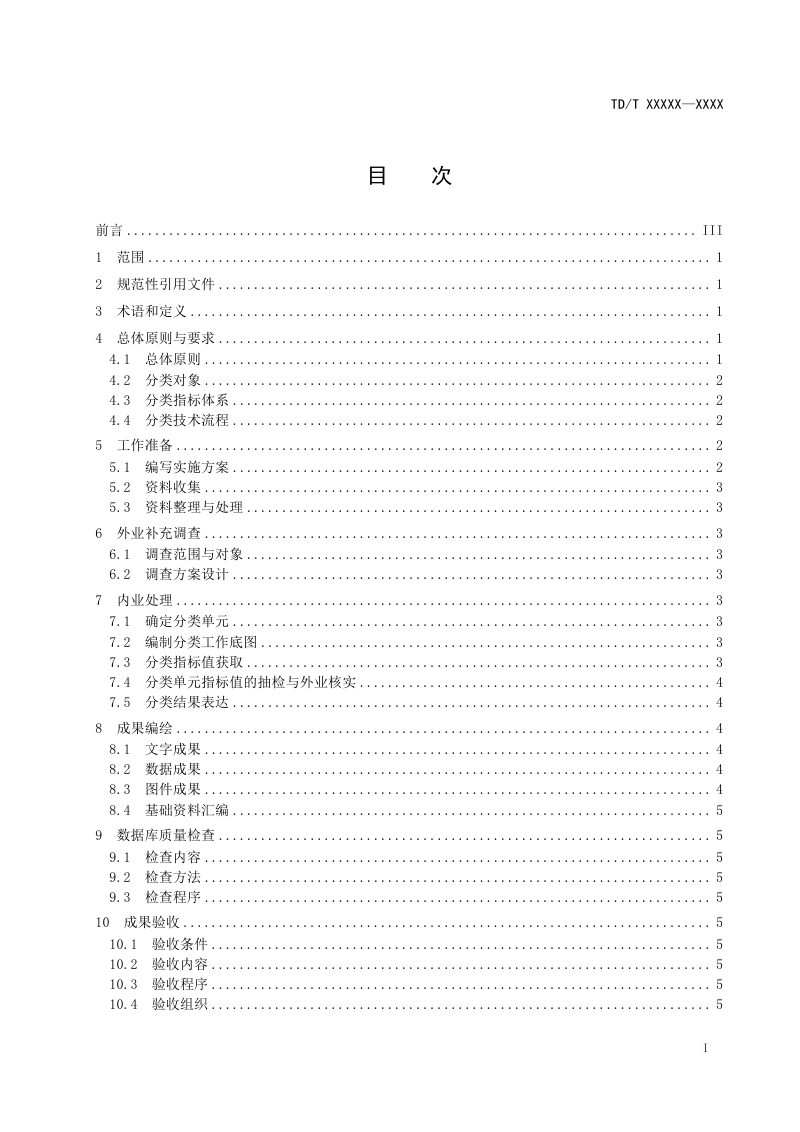 TD/T XXXXX—XXXX

目 次

前言 III
1 范围 1
2 规范性引用文件 1
3 术语和定义 1
4 总体原则与要求 1
4.1 总体原则 1
4.2 分类对象 2
4.3 分类指标体系 2
4.4 分类技术流程 2
5 工作准备 2
5.1 编写实施方案 2
5.2 资料收集 3
5.3 资料整理与处理 3
6 外业补充调查 3
6.1 调查范围与对象 3
6.2 调查方案设计 3
7 内业处理 3
7.1 确定分类单元 3
7.2 编制分类工作底图 3
7.3 分类指标值获取 3
7.4 分类单元指标值的抽检与外业核实 4
7.5 分类结果表达 4
8 成果编绘 4
8.1 文字成果 4
8.2 数据成果 4
8.3 图件成果 4
8.4 基础资料汇编 5
9 数据库质量检查 5
9.1 检查内容 5
9.2 检查方法 5
9.3 检查程序 5
10 成果验收 5
10.1 验收条件 5
10.2 验收内容 5
10.3 验收程序 5
10.4 验收组织 5

I